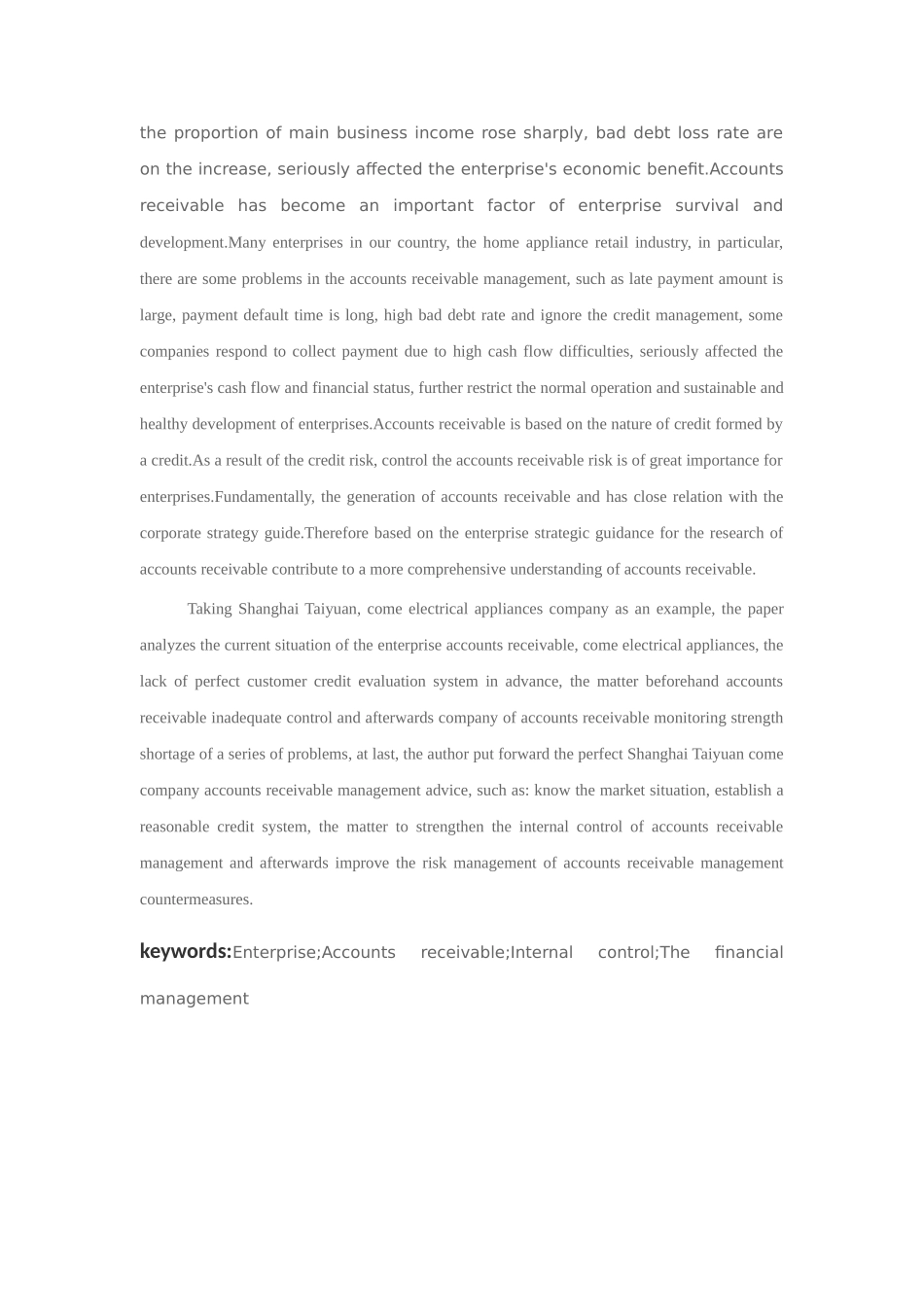 the proportion of main business income rose sharply, bad debt loss rate are on the increase, seriously affected the enterprise's economic benefit.Accounts receivable has become an important factor of enterprise survival and development.Many enterprises in our country, the home appliance retail industry, in particular, there are some problems in the accounts receivable management, such as late payment amount is large, payment default time is long, high bad debt rate and ignore the credit management, some companies respond to collect payment due to high cash flow difficulties, seriously affected the enterprise's cash flow and financial status, further restrict the normal operation and sustainable and healthy development of enterprises.Accounts receivable is based on the nature of credit formed by a credit.As a result of the credit risk, control the accounts receivable risk is of great importance for enterprises.Fundamentally, the generation of accounts receivable and has close relation with the corporate strategy guide.Therefore based on the enterprise strategic guidance for the research of accounts receivable contribute to a more comprehensive understanding of accounts receivable.

Taking Shanghai Taiyuan, come electrical appliances company as an example, the paper analyzes the current situation of the enterprise accounts receivable, come electrical appliances, the lack of perfect customer credit evaluation system in advance, the matter beforehand accounts receivable inadequate control and afterwards company of accounts receivable monitoring strength shortage of a series of problems, at last, the author put forward the perfect Shanghai Taiyuan come company accounts receivable management advice, such as: know the market situation, establish a reasonable credit system, the matter to strengthen the internal control of accounts receivable management and afterwards improve the risk management of accounts receivable management countermeasures.

keywords:Enterprise;Accounts receivable;Internal control;The financial management